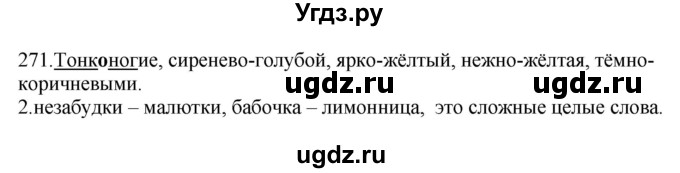 Угдз.ру

271.Тонконогие, сиренево-голубой, ярко-жёлтый, нежно-жёлтая, тёмно-коричневыми. ugdz.ru ugdz.ru
2.незабудки – малютки, бабочка – лимонница, это сложные целые слова.

ugdz.ru